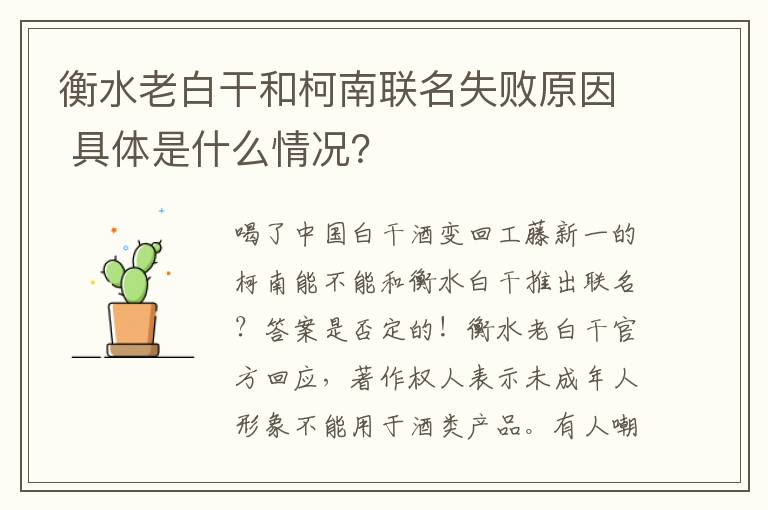 衡水老白干和柯南联名失败原因 具体是什么情况?

喝了中国白干酒变回工藤新一的柯南能不能和衡水白干推出联名?答案是否定的!衡水老白干官方回应,著作权人表示未成年人形象不能用于酒类产品。有人嘲